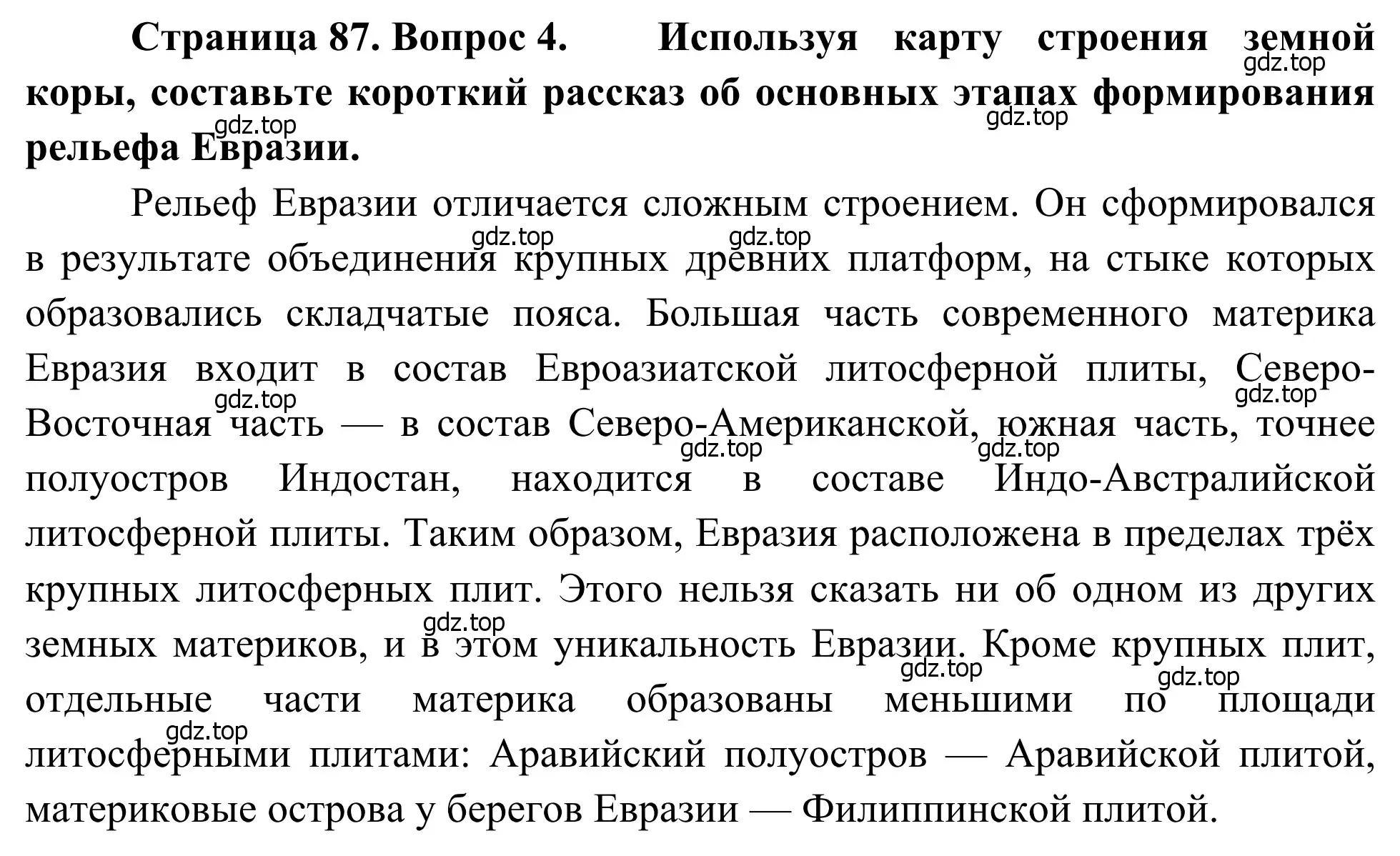 **Страница 87. Вопрос 4. Используя карту строения земной коры, составьте короткий рассказ об основных этапах формирования рельефа Евразии.**

gdz.top gdz.top gdz.top

Рельеф Евразии отличается сложным строением. Он сформировался в результате объединения крупных древних платформ, на стыке которых образовались складчатые пояса. Большая часть современного материка Евразия входит в состав Евроазиатской литосферной плиты, Северо-Восточная часть — в состав Северо-Американской, южная часть, точнее полуостров Индостан, находится в составе Индо-Австралийской литосферной плиты. Таким образом, Евразия расположена в пределах трёх крупных литосферных плит. Этого нельзя сказать ни об одном из других земных материков, и в этом уникальность Евразии. Кроме крупных плит, отдельные части материка образованы меньшими по площади литосферными плитами: Аравийский полуостров — Аравийской плитой, материковые острова у берегов Евразии — Филиппинской плитой.

gdz.top gdz.top gdz.top gdz.top gdz.top gdz.top gdz.top gdz.top gdz.top gdz.top